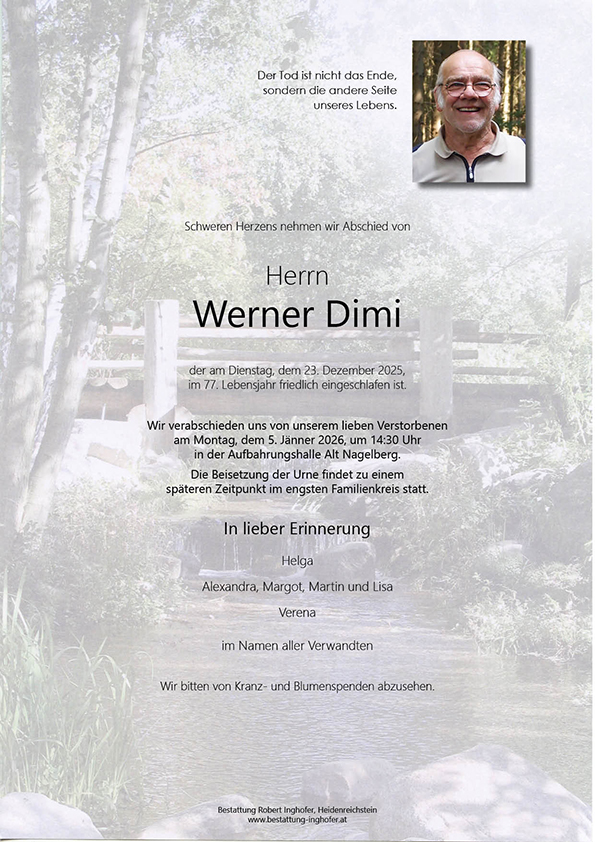 Der Tod ist nicht das Ende,
sondern die andere Seite
unseres Lebens.

Schweren Herzens nehmen wir Abschied von

Herrn
Werner Dimi

der am Dienstag, dem 23. Dezember 2025,
im 77. Lebensjahr friedlich eingeschlafen ist.

Wir verabschieden uns von unserem lieben Verstorbenen
am Montag, dem 5. Jänner 2026, um 14:30 Uhr
in der Aufbahrungshalle Alt Nagelberg.

Die Beisetzung der Urne findet zu einem
späteren Zeitpunkt im engsten Familienkreis statt.

In lieber Erinnerung

Helga

Alexandra, Margot, Martin und Lisa

Verena

im Namen aller Verwandten

Wir bitten von Kranz- und Blumenspenden abzusehen.

Bestattung Robert Inghofer, Heidenreichstein
www.bestattung-inghofer.at